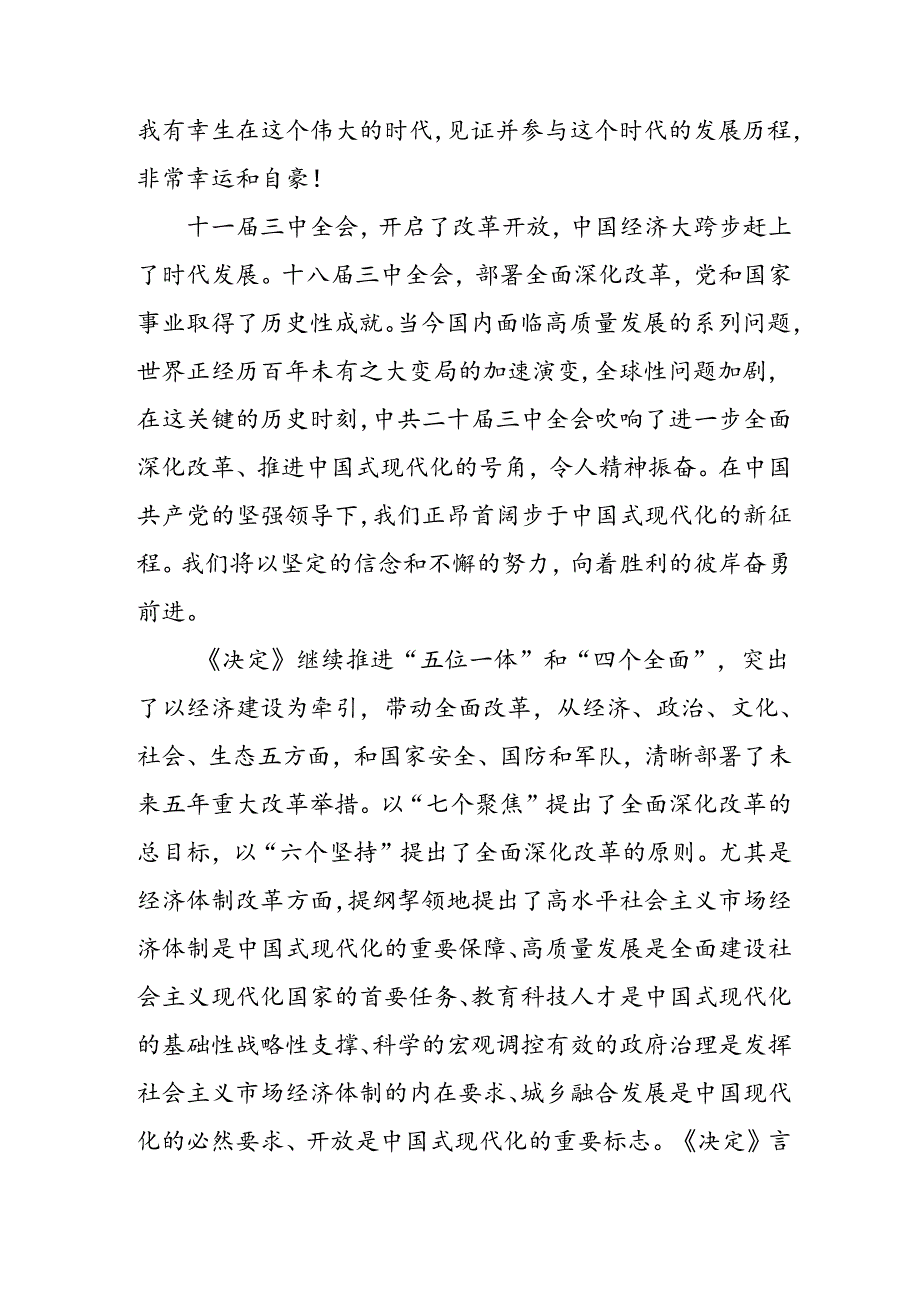 我有幸生在这个伟大的时代，见证并参与这个时代的发展历程，非常幸运和自豪！

十一届三中全会，开启了改革开放，中国经济大跨步赶上了时代发展。十八届三中全会，部署全面深化改革，党和国家事业取得了历史性成就。当今国内面临高质量发展的系列问题，世界正经历百年未有之大变局的加速演变，全球性问题加剧，在这关键的历史时刻，中共二十届三中全会吹响了进一步全面深化改革、推进中国式现代化的号角，令人精神振奋。在中国共产党的坚强领导下，我们正昂首阔步于中国式现代化的新征程。我们将以坚定的信念和不懈的努力，向着胜利的彼岸奋勇前进。

《决定》继续推进“五位一体”和“四个全面”，突出了以经济建设为牵引，带动全面改革，从经济、政治、文化、社会、生态五方面，和国家安全、国防和军队，清晰部署了未来五年重大改革举措。以“七个聚焦”提出了全面深化改革的总目标，以“六个坚持”提出了全面深化改革的原则。尤其是经济体制改革方面，提纲挈领地提出了高水平社会主义市场经济体制是中国式现代化的重要保障、高质量发展是全面建设社会主义现代化国家的首要任务、教育科技人才是中国式现代化的基础性战略性支撑、科学的宏观调控有效的政府治理是发挥社会主义市场经济体制的内在要求、城乡融合发展是中国现代化的必然要求、开放是中国式现代化的重要标志。《决定》言